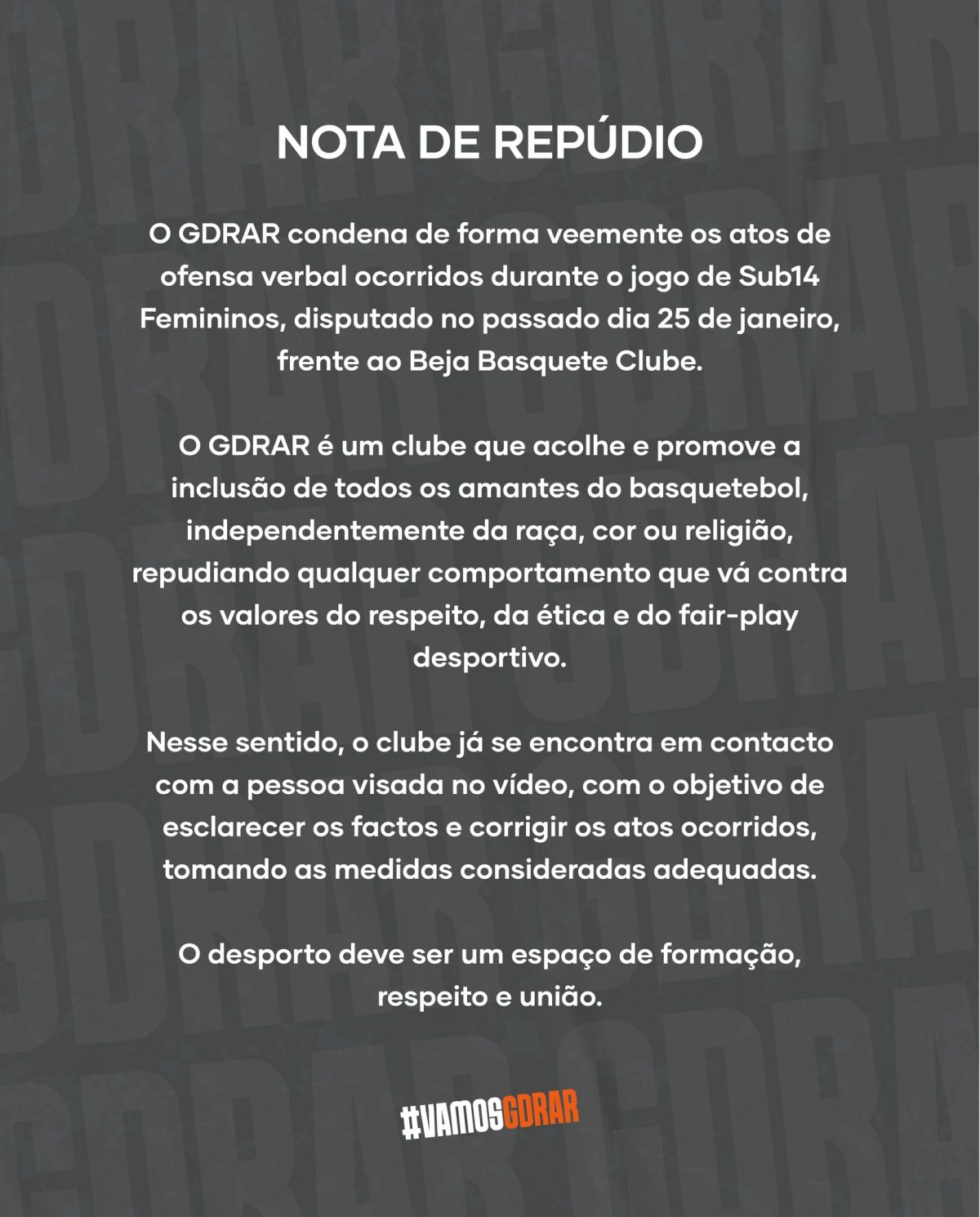 NOTA DE REPÚDIO

O GDRAR condena de forma veemente os atos de ofensa verbal ocorridos durante o jogo de Sub14 Femininos, disputado no passado dia 25 de janeiro, frente ao Beja Basquete Clube.

O GDRAR é um clube que acolhe e promove a inclusão de todos os amantes do basquetebol, independentemente da raça, cor ou religião, repudiando qualquer comportamento que vá contra os valores do respeito, da ética e do fair-play desportivo.

Nesse sentido, o clube já se encontra em contacto com a pessoa visada no vídeo, com o objetivo de esclarecer os factos e corrigir os atos ocorridos, tomando as medidas consideradas adequadas.

O desporto deve ser um espaço de formação, respeito e união.

#VAMOSGDRAR